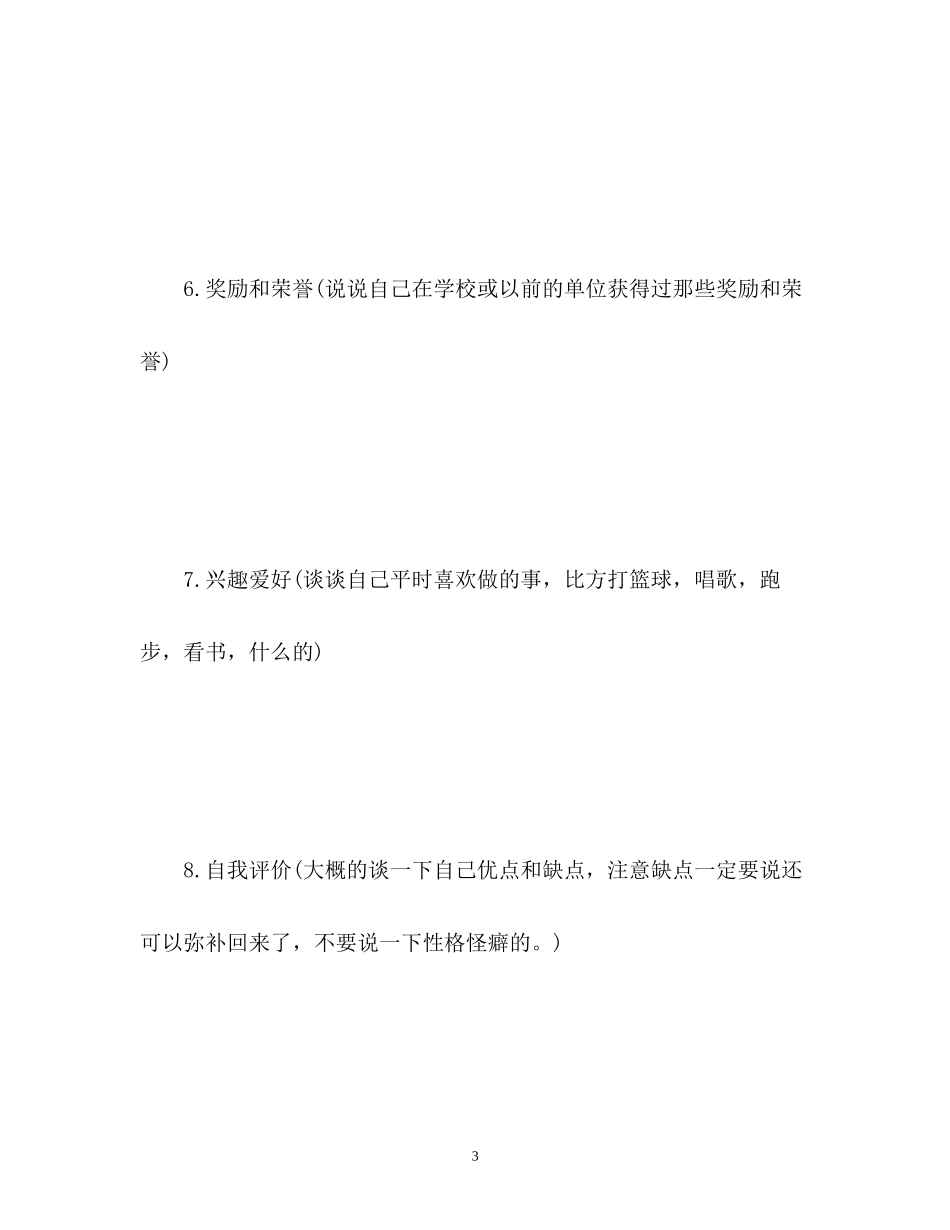 6.奖励和荣誉(说说自己在学校或以前的单位获得过那些奖励和荣誉)

7.兴趣爱好(谈谈自己平时喜欢做的事，比方打篮球，唱歌，跑步，看书，什么的)

8.自我评价(大概的谈一下自己优点和缺点，注意缺点一定要说还可以弥补回来了，不要说一下性格怪癖的。)

3